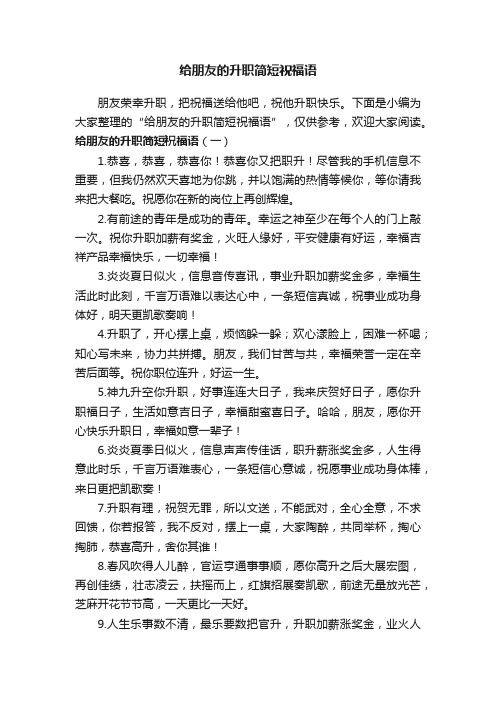 给朋友的升职简短祝福语

朋友荣幸升职，把祝福送给他吧，祝他升职快乐。下面是小编为大家整理的“给朋友的升职简短祝福语”，仅供参考，欢迎大家阅读。

给朋友的升职简短祝福语（一）

1.恭喜，恭喜，恭喜你！恭喜你又把职升！尽管我的手机信息不重要，但我仍然欢天喜地为你跳，并以饱满的热情等候你，等你请我来把大餐吃。祝愿你在新的岗位上再创辉煌。

2.有前途的青年是成功的青年。幸运之神至少在每个人的门上敲一次。祝你升职加薪有奖金，火旺人缘好，平安健康有好运，幸福吉祥产品幸福快乐，一切幸福！

3.炎炎夏日似火，信息音传喜讯，事业升职加薪奖金多，幸福生活此时此刻，千言万语难以表达心中，一条短信真诚，祝事业成功身体好，明天更凯歌奏响！

4.升职了，开心摆上桌，烦恼躲一躲；欢心漾脸上，困难一杯喝；知心写未来，协力共拼搏。朋友，我们甘苦与共，幸福荣誉一定在辛苦后面等。祝你职位连升，好运一生。

5.神九升空你升职，好事连连大日子，我来庆贺好日子，愿你升职福日子，生活如意吉日子，幸福甜蜜喜日子。哈哈，朋友，愿你开心快乐升职日，幸福如意一辈子！

6.炎炎夏季日似火，信息声声传佳话，职升薪涨奖金多，人生得意此时乐，千言万语难表心，一条短信心意诚，祝愿事业成功身体棒，来日更把凯歌奏！

7.升职有理，祝贺无罪，所以文送，不能武对，全心全意，不求回馈，你若报答，我不反对，摆上一桌，大家陶醉，共同举杯，掏心掏肺，恭喜高升，舍你其谁！

8.春风吹得人儿醉，官运亨通事事顺，愿你高升之后大展宏图，再创佳绩，壮志凌云，扶摇而上，红旗招展奏凯歌，前途无量放光芒，芝麻开花节节高，一天更比一天好。

9.人生乐事数不清，最乐要数把官升，升职加薪涨奖金，业火人